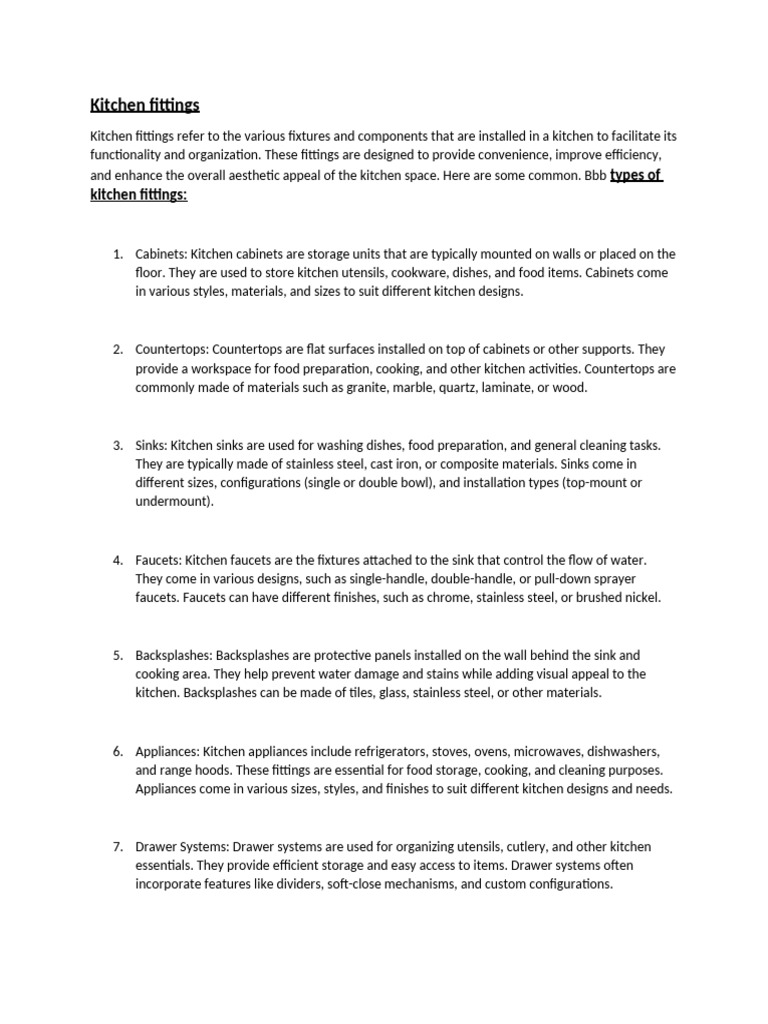 Kitchen fittings

Kitchen fittings refer to the various fixtures and components that are installed in a kitchen to facilitate its functionality and organization. These fittings are designed to provide convenience, improve efficiency, and enhance the overall aesthetic appeal of the kitchen space. Here are some common. Bbb types of kitchen fittings:

1. Cabinets: Kitchen cabinets are storage units that are typically mounted on walls or placed on the floor. They are used to store kitchen utensils, cookware, dishes, and food items. Cabinets come in various styles, materials, and sizes to suit different kitchen designs.

2. Countertops: Countertops are flat surfaces installed on top of cabinets or other supports. They provide a workspace for food preparation, cooking, and other kitchen activities. Countertops are commonly made of materials such as granite, marble, quartz, laminate, or wood.

3. Sinks: Kitchen sinks are used for washing dishes, food preparation, and general cleaning tasks. They are typically made of stainless steel, cast iron, or composite materials. Sinks come in different sizes, configurations (single or double bowl), and installation types (top-mount or undermount).

4. Faucets: Kitchen faucets are the fixtures attached to the sink that control the flow of water. They come in various designs, such as single-handle, double-handle, or pull-down sprayer faucets. Faucets can have different finishes, such as chrome, stainless steel, or brushed nickel.

5. Backsplashes: Backsplashes are protective panels installed on the wall behind the sink and cooking area. They help prevent water damage and stains while adding visual appeal to the kitchen. Backsplashes can be made of tiles, glass, stainless steel, or other materials.

6. Appliances: Kitchen appliances include refrigerators, stoves, ovens, microwaves, dishwashers, and range hoods. These fittings are essential for food storage, cooking, and cleaning purposes. Appliances come in various sizes, styles, and finishes to suit different kitchen designs and needs.

7. Drawer Systems: Drawer systems are used for organizing utensils, cutlery, and other kitchen essentials. They provide efficient storage and easy access to items. Drawer systems often incorporate features like dividers, soft-close mechanisms, and custom configurations.